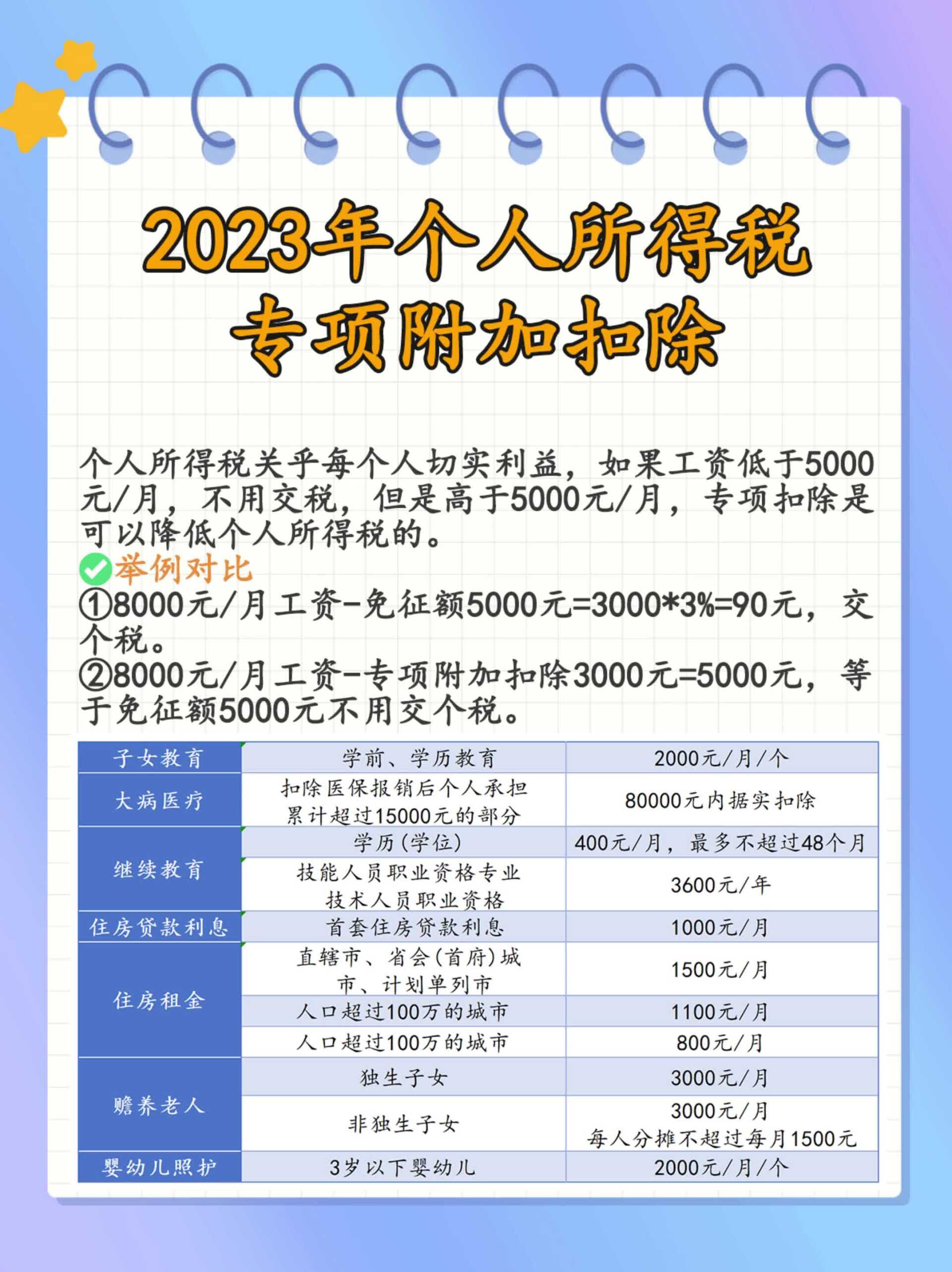 2023年个人所得税
专项附加扣除

个人所得税关乎每个人切实利益，如果工资低于5000元/月，不用交税，但是高于5000元/月，专项扣除是可以降低个人所得税的。

举例对比
①8000元/月工资-免征额5000元=3000*3%=90元，交个税。
②8000元/月工资-专项附加扣除3000元=5000元，等于免征额5000元不用交个税。

| 子女教育 | 学前、学历教育 | 2000元/月/个 |
|---|---|---|
| 大病医疗 | 扣除医保报销后个人承担累计超过15000元的部分 | 80000元内据实扣除 |
| 继续教育 | 学历(学位) | 400元/月，最多不超过48个月 |
| 继续教育 | 技能人员职业资格专业技术人员职业资格 | 3600元/年 |
| 住房贷款利息 | 首套住房贷款利息 | 1000元/月 |
| 住房租金 | 直辖市、省会(首府)城市、计划单列市 | 1500元/月 |
| 住房租金 | 人口超过100万的城市 | 1100元/月 |
| 住房租金 | 人口超过100万的城市 | 800元/月 |
| 赡养老人 | 独生子女 | 3000元/月 |
| 赡养老人 | 非独生子女 | 3000元/月 每人分摊不超过每月1500元 |
| 婴幼儿照护 | 3岁以下婴幼儿 | 2000元/月/个 |